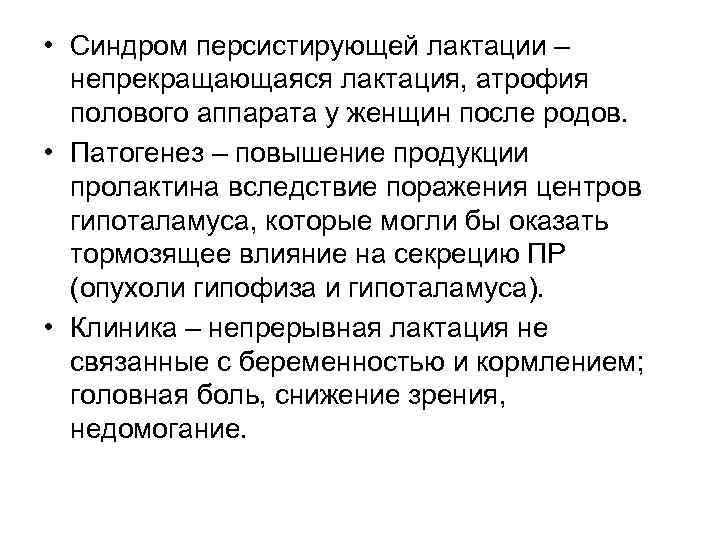 • Синдром персистирующей лактации – непрекращающаяся лактация, атрофия полового аппарата у женщин после родов.

• Патогенез – повышение продукции пролактина вследствие поражения центров гипоталамуса, которые могли бы оказать тормозящее влияние на секрецию ПР (опухоли гипофиза и гипоталамуса).

• Клиника – непрерывная лактация не связанные с беременностью и кормлением; головная боль, снижение зрения, недомогание.